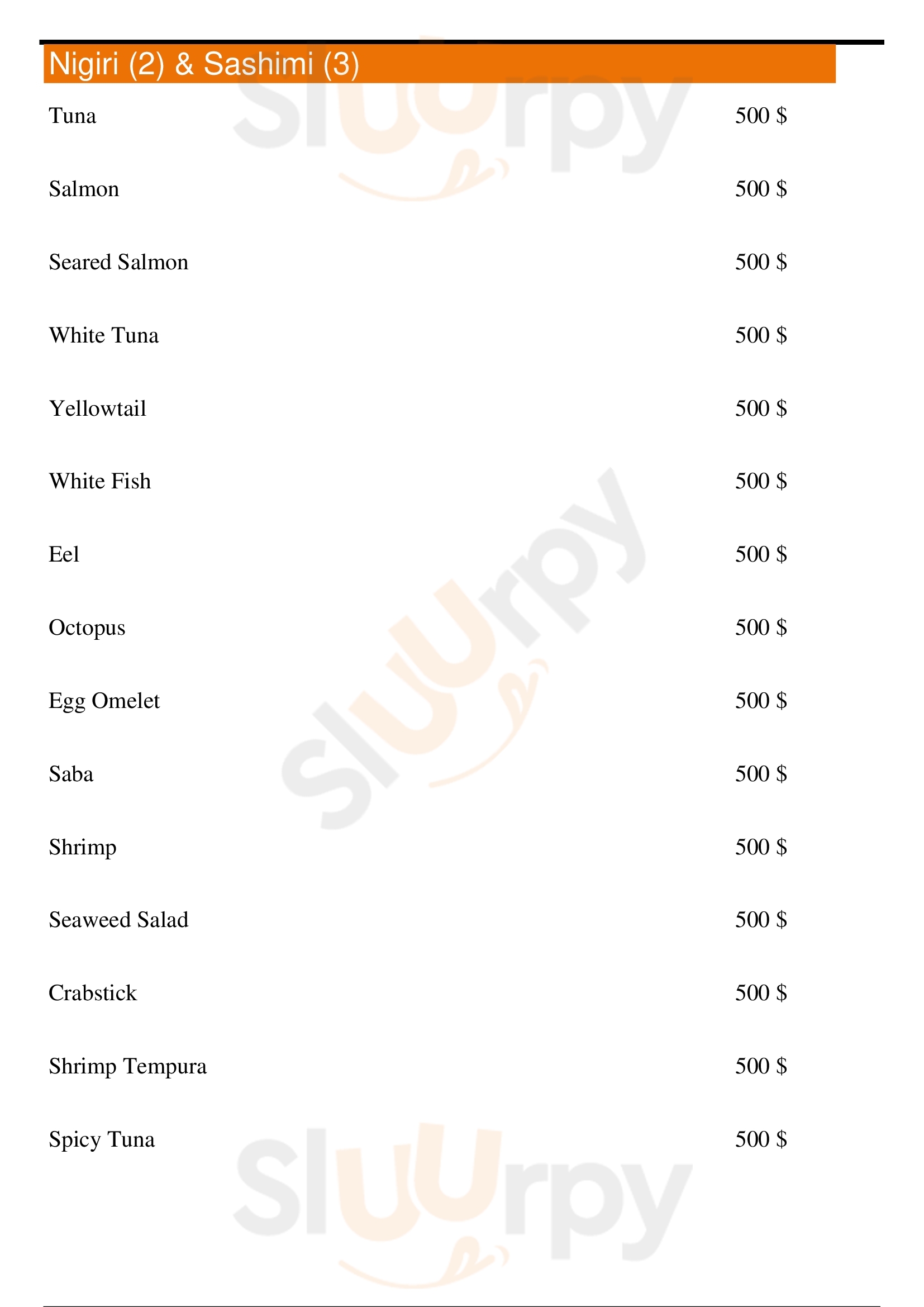 Nigiri (2) & Sashimi (3)

Tuna 500 $

Salmon 500 $

Seared Salmon 500 $

White Tuna 500 $

Yellowtail 500 $

White Fish 500 $

Eel 500 $

Octopus 500 $

Egg Omelet 500 $

Saba 500 $

Shrimp 500 $

Seaweed Salad 500 $

Crabstick 500 $

Shrimp Tempura 500 $

Spicy Tuna 500 $

Sluurpy